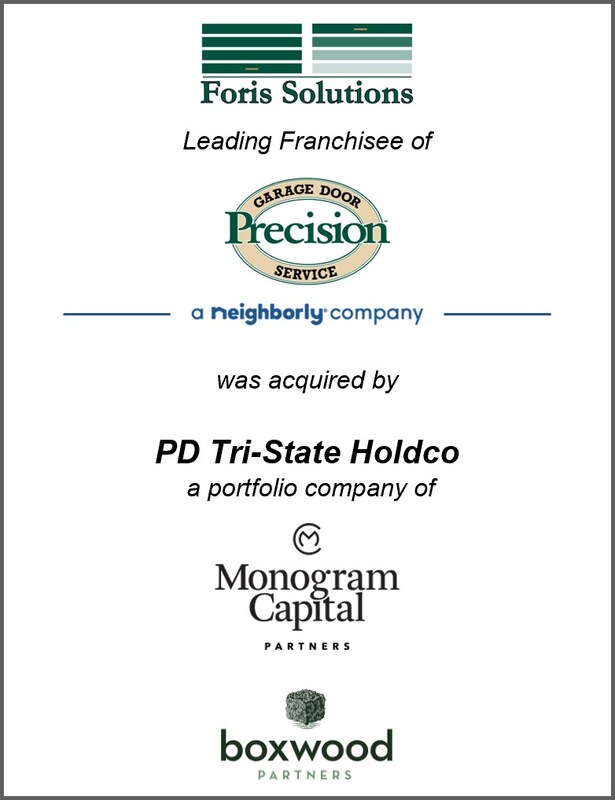 Foris Solutions

Leading Franchisee of

GARAGE DOOR
Precision
SERVICE

a neighborly company

was acquired by

PD Tri-State Holdco
a portfolio company of

Monogram
Capital
PARTNERS

boxwood
PARTNERS